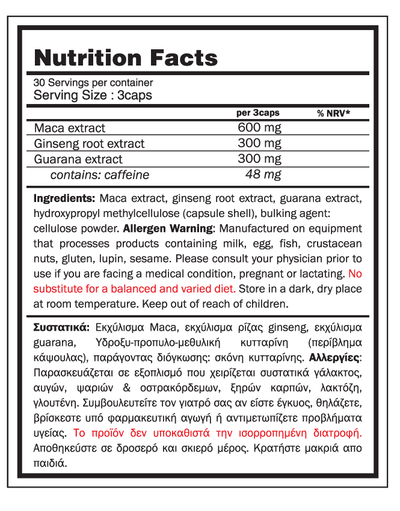 Nutrition Facts

30 Servings per container
Serving Size : 3caps

| | per 3caps | % NRV* |
|---|---|---|
| Maca extract | 600 mg | |
| Ginseng root extract | 300 mg | |
| Guarana extract | 300 mg | |
| contains: caffeine | 48 mg | |

Ingredients: Maca extract, ginseng root extract, guarana extract, hydroxypropyl methylcellulose (capsule shell), bulking agent: cellulose powder. Allergen Warning: Manufactured on equipment that processes products containing milk, egg, fish, crustacean nuts, gluten, lupin, sesame. Please consult your physician prior to use if you are facing a medical condition, pregnant or lactating. No substitute for a balanced and varied diet. Store in a dark, dry place at room temperature. Keep out of reach of children.

Συστατικά: Εκχύλισμα Maca, εκχύλισμα ρίζας ginseng, εκχύλισμα guarana, Υδροξυ-προπυλο-μεθυλική κυτταρίνη (περίβλημα κάψουλας), παράγοντας διόγκωσης: σκόνη κυτταρίνης. Αλλεργίες: Παρασκευάζεται σε εξοπλισμό που χειρίζεται συστατικά γάλακτος, αυγών, ψαριών & οστρακόρδεμων, ξηρών καρπών, λακτόζη, γλουτένη. Συμβουλευτείτε τον γιατρό σας αν είστε έγκυος, θηλάζετε, βρίσκεστε υπό φαρμακευτική αγωγή ή αντιμετωπίζετε προβλήματα υγείας. Το προϊόν δεν υποκαθιστά την ισορροπημένη διατροφή. Αποθηκεύστε σε δροσερό και σκιερό μέρος. Κρατήστε μακριά απο παιδιά.